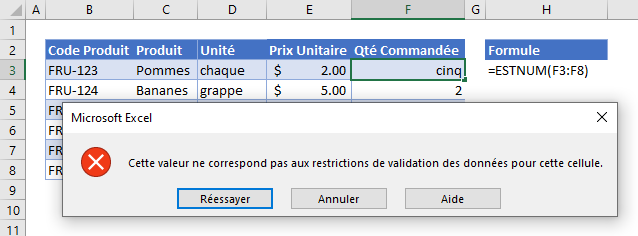 | | A | B | C | D | E | F | G | H |
|---|---|---|---|---|---|---|---|---|
| 1 | | | | | | | | |
| 2 | | Code Produit | Produit | Unité | Prix Unitaire | Qté Commandée | | Formule |
| 3 | | FRU-123 | Pommes | chaque | $ 2.00 | cinq | | =ESTNUM(F3:F8) |
| 4 | | FRU-124 | Bananes | grappe | $ 5.00 | 2 | | |
| 5 | | FR | | | | | | |
| 6 | | FR | | | | | | |
| 7 | | FR | | | | | | |
| 8 | | FR | | | | | | |
| 9 | | | | | | | | |
| 10 | | | | | | | | |
| 11 | | | | | | | | |

Microsoft Excel

Cette valeur ne correspond pas aux restrictions de validation des données pour cette cellule.

Réessayer Annuler Aide